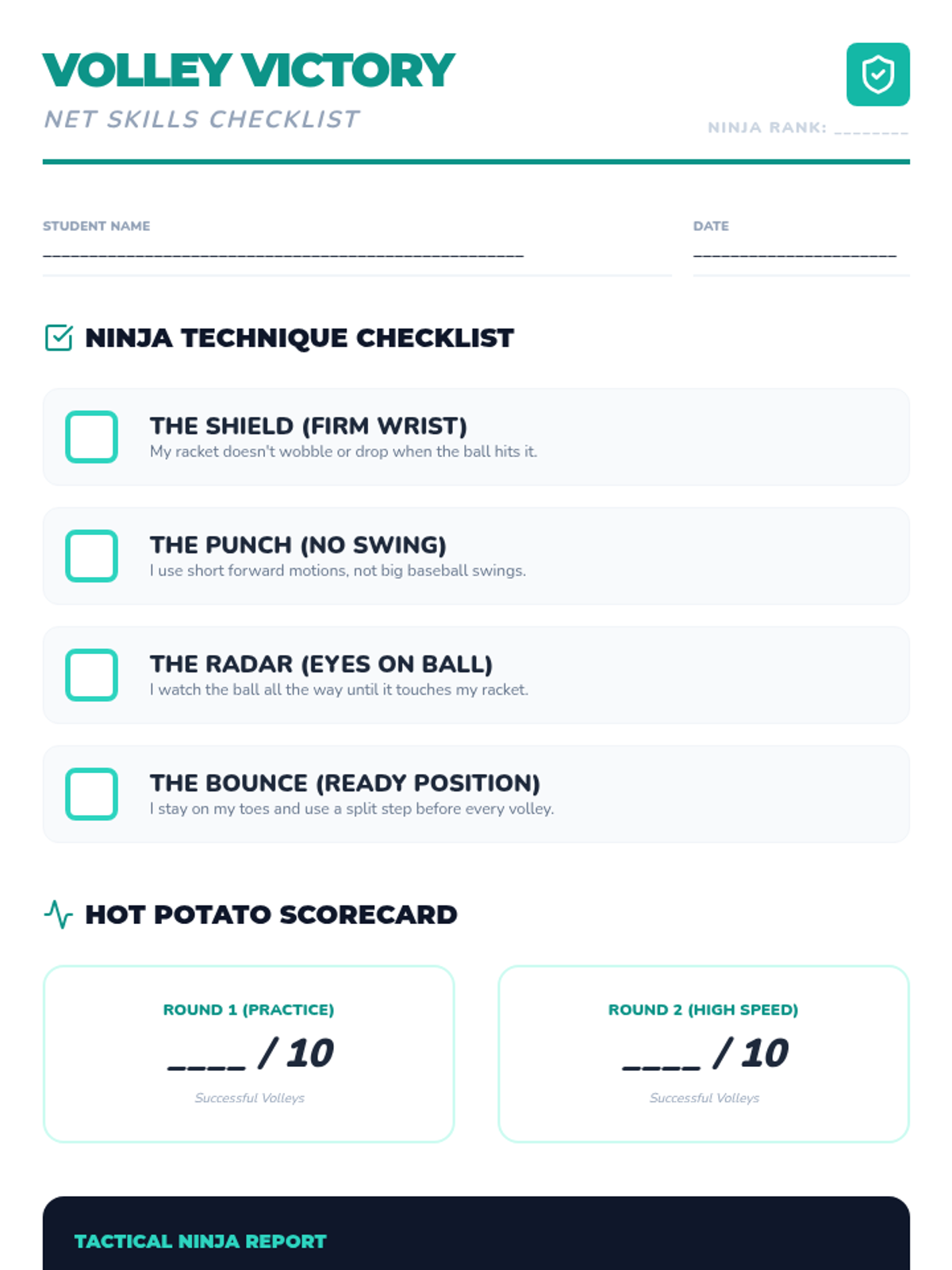 VOLLEY VICTORY
NET SKILLS CHECKLIST

NINJA RANK: ________

STUDENT NAME
____________________________________________________

DATE
______________________

NINJA TECHNIQUE CHECKLIST

THE SHIELD (FIRM WRIST)
My racket doesn't wobble or drop when the ball hits it.

THE PUNCH (NO SWING)
I use short forward motions, not big baseball swings.

THE RADAR (EYES ON BALL)
I watch the ball all the way until it touches my racket.

THE BOUNCE (READY POSITION)
I stay on my toes and use a split step before every volley.

HOT POTATO SCORECARD

ROUND 1 (PRACTICE)
____ / 10
Successful Volleys

ROUND 2 (HIGH SPEED)
____ / 10
Successful Volleys

TACTICAL NINJA REPORT